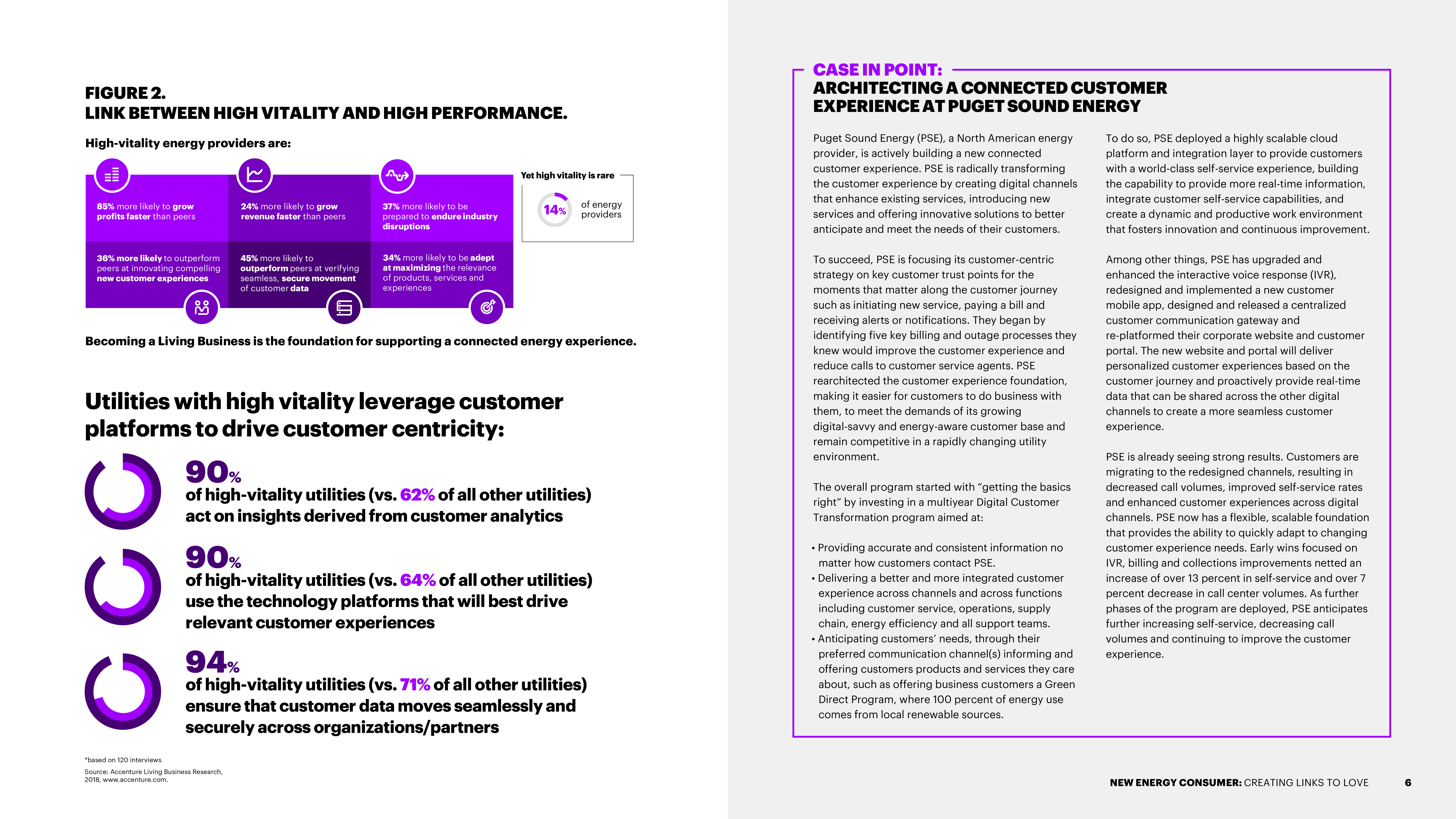 FIGURE 2.
LINK BETWEEN HIGH VITALITY AND HIGH PERFORMANCE.

High-vitality energy providers are:

85% more likely to grow profits faster than peers

24% more likely to grow revenue faster than peers

37% more likely to be prepared to endure industry disruptions

36% more likely to outperform peers at innovating compelling new customer experiences

45% more likely to outperform peers at verifying seamless, secure movement of customer data

34% more likely to be adept at maximizing the relevance of products, services and experiences

Yet high vitality is rare

14% of energy providers

Becoming a Living Business is the foundation for supporting a connected energy experience.

Utilities with high vitality leverage customer platforms to drive customer centricity:

90%
of high-vitality utilities (vs. 62% of all other utilities) act on insights derived from customer analytics

90%
of high-vitality utilities (vs. 64% of all other utilities) use the technology platforms that will best drive relevant customer experiences

94%
of high-vitality utilities (vs. 71% of all other utilities) ensure that customer data moves seamlessly and securely across organizations/partners

*based on 120 interviews

Source: Accenture Living Business Research, 2018, www.accenture.com.

CASE IN POINT:
ARCHITECTING A CONNECTED CUSTOMER EXPERIENCE AT PUGET SOUND ENERGY

Puget Sound Energy (PSE), a North American energy provider, is actively building a new connected customer experience. PSE is radically transforming the customer experience by creating digital channels that enhance existing services, introducing new services and offering innovative solutions to better anticipate and meet the needs of their customers.

To succeed, PSE is focusing its customer-centric strategy on key customer trust points for the moments that matter along the customer journey such as initiating new service, paying a bill and receiving alerts or notifications. They began by identifying five key billing and outage processes they knew would improve the customer experience and reduce calls to customer service agents. PSE rearchitected the customer experience foundation, making it easier for customers to do business with them, to meet the demands of its growing digital-savvy and energy-aware customer base and remain competitive in a rapidly changing utility environment.

The overall program started with “getting the basics right” by investing in a multiyear Digital Customer Transformation program aimed at:

• Providing accurate and consistent information no matter how customers contact PSE.
• Delivering a better and more integrated customer experience across channels and across functions including customer service, operations, supply chain, energy efficiency and all support teams.
• Anticipating customers’ needs, through their preferred communication channel(s) informing and offering customers products and services they care about, such as offering business customers a Green Direct Program, where 100 percent of energy use comes from local renewable sources.

To do so, PSE deployed a highly scalable cloud platform and integration layer to provide customers with a world-class self-service experience, building the capability to provide more real-time information, integrate customer self-service capabilities, and create a dynamic and productive work environment that fosters innovation and continuous improvement.

Among other things, PSE has upgraded and enhanced the interactive voice response (IVR), redesigned and implemented a new customer mobile app, designed and released a centralized customer communication gateway and re-platformed their corporate website and customer portal. The new website and portal will deliver personalized customer experiences based on the customer journey and proactively provide real-time data that can be shared across the other digital channels to create a more seamless customer experience.

PSE is already seeing strong results. Customers are migrating to the redesigned channels, resulting in decreased call volumes, improved self-service rates and enhanced customer experiences across digital channels. PSE now has a flexible, scalable foundation that provides the ability to quickly adapt to changing customer experience needs. Early wins focused on IVR, billing and collections improvements netted an increase of over 13 percent in self-service and over 7 percent decrease in call center volumes. As further phases of the program are deployed, PSE anticipates further increasing self-service, decreasing call volumes and continuing to improve the customer experience.

NEW ENERGY CONSUMER: CREATING LINKS TO LOVE 6